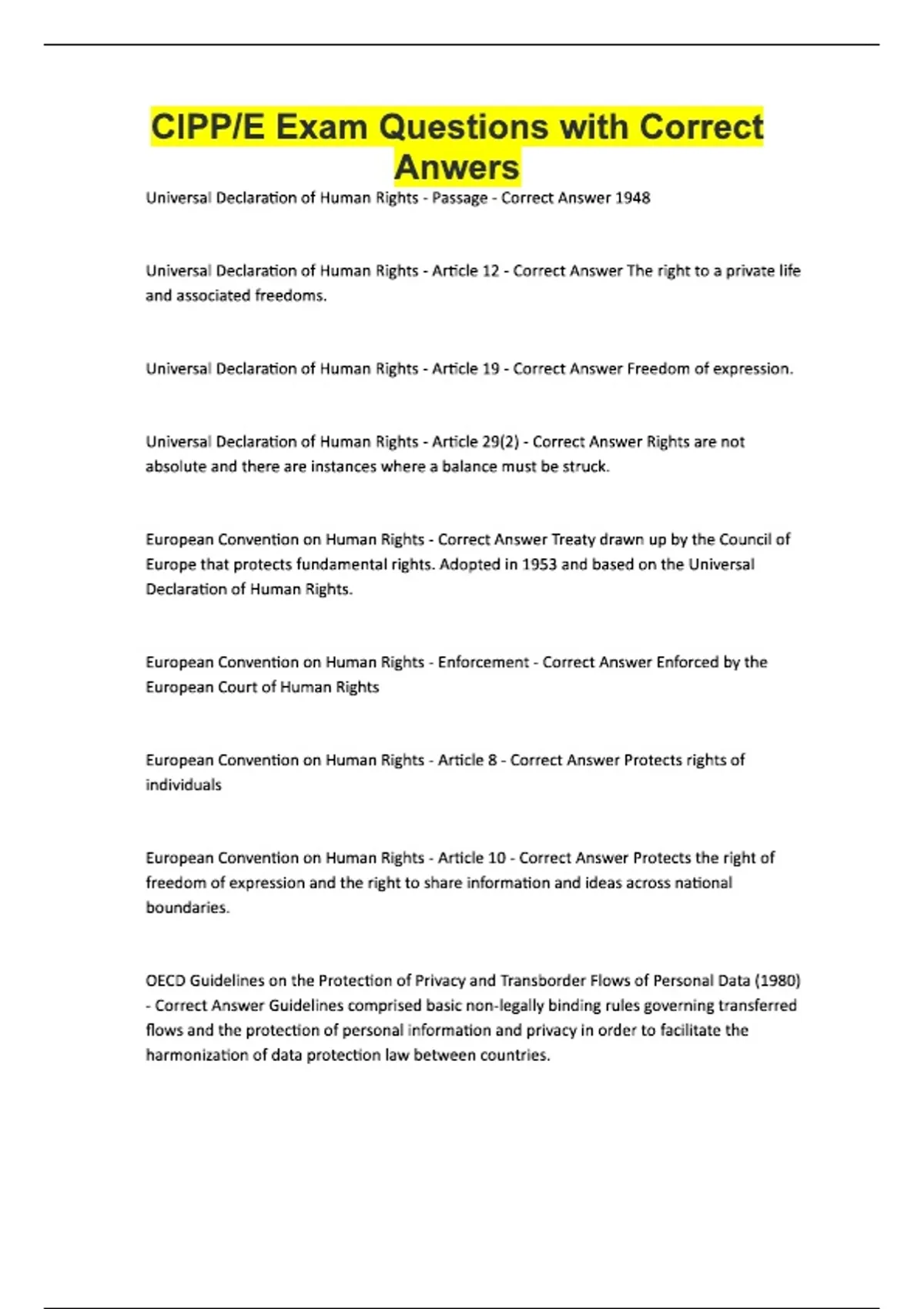 CIPP/E Exam Questions with Correct Anwers

Universal Declaration of Human Rights - Passage - Correct Answer 1948

Universal Declaration of Human Rights - Article 12 - Correct Answer The right to a private life and associated freedoms.

Universal Declaration of Human Rights - Article 19 - Correct Answer Freedom of expression.

Universal Declaration of Human Rights - Article 29(2) - Correct Answer Rights are not absolute and there are instances where a balance must be struck.

European Convention on Human Rights - Correct Answer Treaty drawn up by the Council of Europe that protects fundamental rights. Adopted in 1953 and based on the Universal Declaration of Human Rights.

European Convention on Human Rights - Enforcement - Correct Answer Enforced by the European Court of Human Rights

European Convention on Human Rights - Article 8 - Correct Answer Protects rights of individuals

European Convention on Human Rights - Article 10 - Correct Answer Protects the right of freedom of expression and the right to share information and ideas across national boundaries.

OECD Guidelines on the Protection of Privacy and Transborder Flows of Personal Data (1980) - Correct Answer Guidelines comprised basic non-legally binding rules governing transferred flows and the protection of personal information and privacy in order to facilitate the harmonization of data protection law between countries.